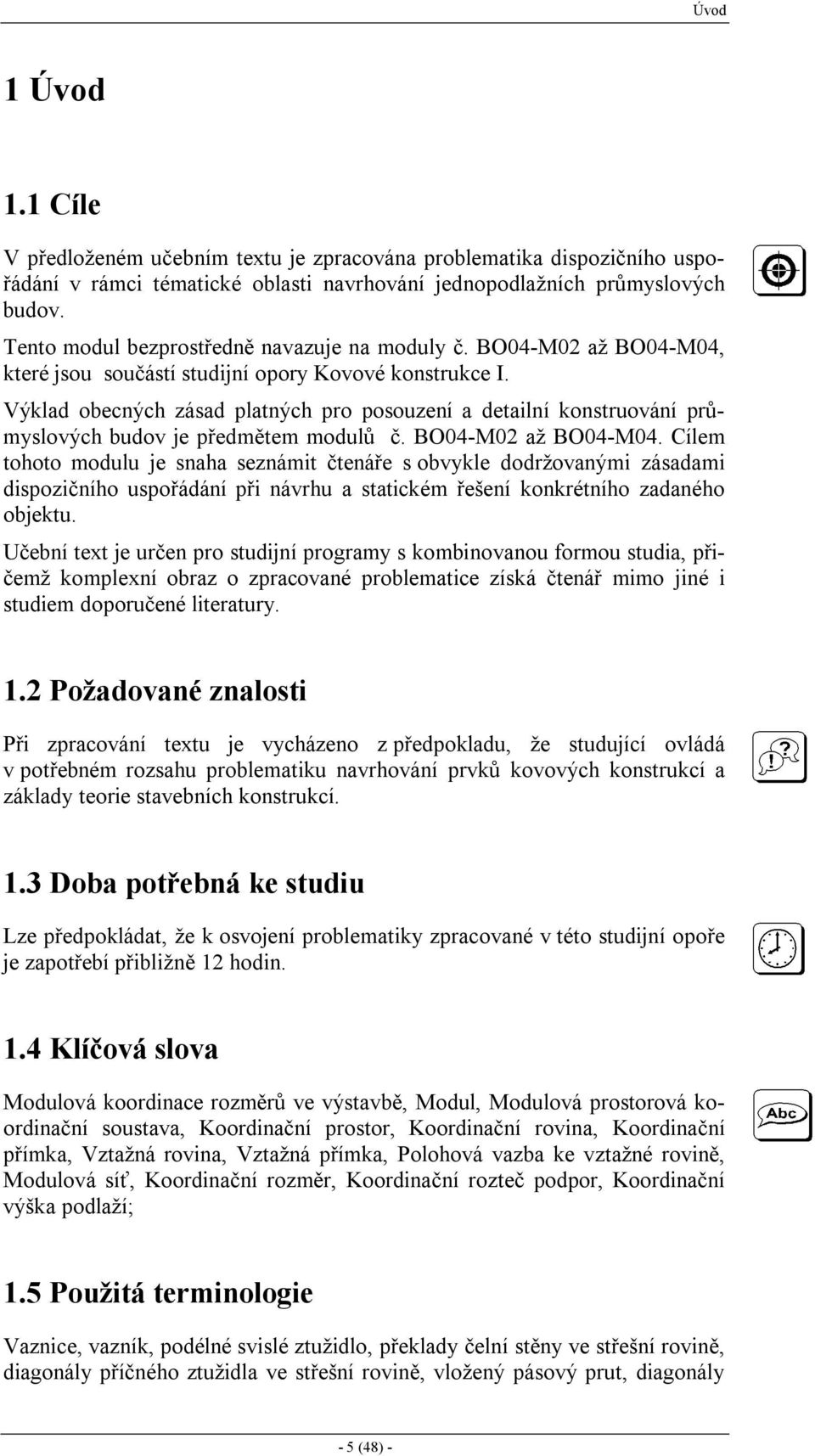 Úvod

1 Úvod

1.1 Cíle

V předloženém učebním textu je zpracována problematika dispozičního uspořádání v rámci tématické oblasti navrhování jednopodlažních průmyslových budov.

Tento modul bezprostředně navazuje na moduly č. BO04-M02 až BO04-M04, které jsou součástí studijní opory Kovové konstrukce I.

Výklad obecných zásad platných pro posouzení a detailní konstruování průmyslových budov je předmětem modulů č. BO04-M02 až BO04-M04. Cílem tohoto modulu je snaha seznámit čtenáře s obvykle dodržovanými zásadami dispozičního uspořádání při návrhu a statickém řešení konkrétního zadaného objektu.

Učební text je určen pro studijní programy s kombinovanou formou studia, přičemž komplexní obraz o zpracované problematice získá čtenář mimo jiné i studiem doporučené literatury.

1.2 Požadované znalosti

Při zpracování textu je vycházeno z předpokladu, že studující ovládá v potřebném rozsahu problematiku navrhování prvků kovových konstrukcí a základy teorie stavebních konstrukcí.

1.3 Doba potřebná ke studiu

Lze předpokládat, že k osvojení problematiky zpracované v této studijní opoře je zapotřebí přibližně 12 hodin.

1.4 Klíčová slova

Abc

Modulová koordinace rozměrů ve výstavbě, Modul, Modulová prostorová koordinační soustava, Koordinační prostor, Koordinační rovina, Koordinační přímka, Vztažná rovina, Vztažná přímka, Polohová vazba ke vztažné rovině, Modulová síť, Koordinační rozměr, Koordinační rozteč podpor, Koordinační výška podlaží;

1.5 Použitá terminologie

Vaznice, vazník, podélné svislé ztužidlo, překlady čelní stěny ve střešní rovině, diagonály příčného ztužidla ve střešní rovině, vložený pásový prut, diagonály

- 5 (48) -